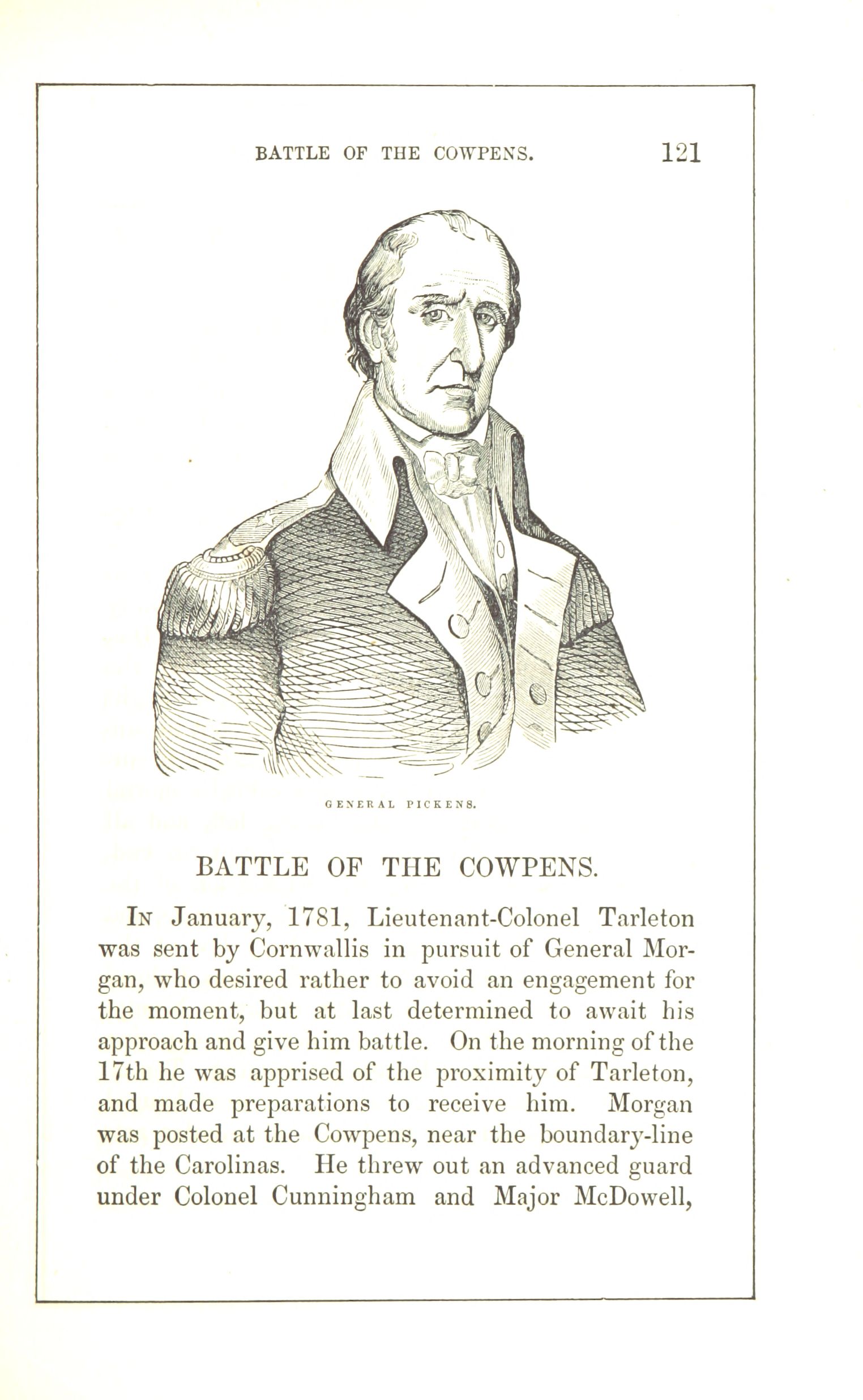 BATTLE OF THE COWPENS. 121

GENERAL PICKENS.

BATTLE OF THE COWPENS.

In January, 1781, Lieutenant-Colonel Tarleton was sent by Cornwallis in pursuit of General Morgan, who desired rather to avoid an engagement for the moment, but at last determined to await his approach and give him battle. On the morning of the 17th he was apprised of the proximity of Tarleton, and made preparations to receive him. Morgan was posted at the Cowpens, near the boundary-line of the Carolinas. He threw out an advanced guard under Colonel Cunningham and Major McDowell,